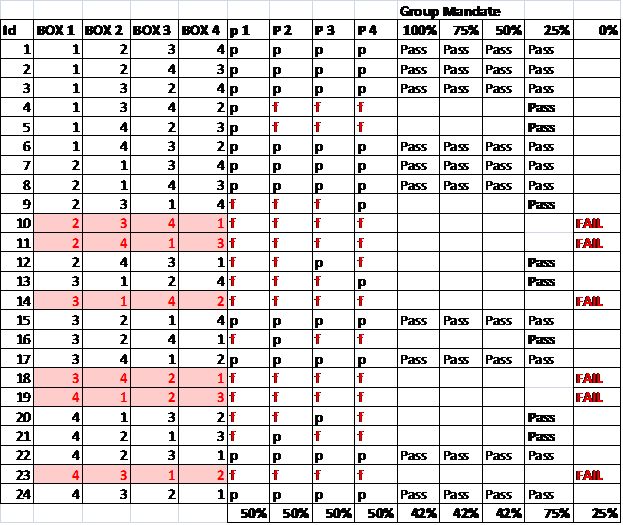 | | | | | | | | | | Group Mandate | | | | |
|---|---|---|---|---|---|---|---|---|---|---|---|---|---|
| Id | BOX 1 | BOX 2 | BOX 3 | BOX 4 | p 1 | P 2 | P 3 | P 4 | 100% | 75% | 50% | 25% | 0% |
| 1 | 1 | 2 | 3 | 4 | p | p | p | p | Pass | Pass | Pass | Pass | |
| 2 | 1 | 2 | 4 | 3 | p | p | p | p | Pass | Pass | Pass | Pass | |
| 3 | 1 | 3 | 2 | 4 | p | p | p | p | Pass | Pass | Pass | Pass | |
| 4 | 1 | 3 | 4 | 2 | p | f | f | f | | | | Pass | |
| 5 | 1 | 4 | 2 | 3 | p | f | f | f | | | | Pass | |
| 6 | 1 | 4 | 3 | 2 | p | p | p | p | Pass | Pass | Pass | Pass | |
| 7 | 2 | 1 | 3 | 4 | p | p | p | p | Pass | Pass | Pass | Pass | |
| 8 | 2 | 1 | 4 | 3 | p | p | p | p | Pass | Pass | Pass | Pass | |
| 9 | 2 | 3 | 1 | 4 | f | f | f | p | | | | Pass | |
| 10 | 2 | 3 | 4 | 1 | f | f | f | f | | | | | FAIL |
| 11 | 2 | 4 | 1 | 3 | f | f | f | f | | | | | FAIL |
| 12 | 2 | 4 | 3 | 1 | f | f | p | f | | | | Pass | |
| 13 | 3 | 1 | 2 | 4 | f | f | f | p | | | | Pass | |
| 14 | 3 | 1 | 4 | 2 | f | f | f | f | | | | | FAIL |
| 15 | 3 | 2 | 1 | 4 | p | p | p | p | Pass | Pass | Pass | Pass | |
| 16 | 3 | 2 | 4 | 1 | f | p | f | f | | | | Pass | |
| 17 | 3 | 4 | 1 | 2 | p | p | p | p | Pass | Pass | Pass | Pass | |
| 18 | 3 | 4 | 2 | 1 | f | f | f | f | | | | | FAIL |
| 19 | 4 | 1 | 2 | 3 | f | f | f | f | | | | | FAIL |
| 20 | 4 | 1 | 3 | 2 | f | f | p | f | | | | Pass | |
| 21 | 4 | 2 | 1 | 3 | f | p | f | f | | | | Pass | |
| 22 | 4 | 2 | 3 | 1 | p | p | p | p | Pass | Pass | Pass | Pass | |
| 23 | 4 | 3 | 1 | 2 | f | f | f | f | | | | | FAIL |
| 24 | 4 | 3 | 2 | 1 | p | p | p | p | Pass | Pass | Pass | Pass | |
| | | | | | 50% | 50% | 50% | 50% | 42% | 42% | 42% | 75% | 25% |